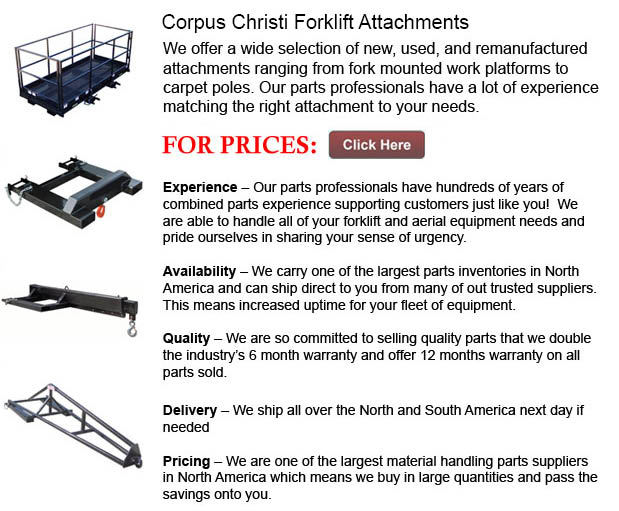 Corpus Christi Forklift Attachments

We offer a wide selection of new, used, and remanufactured attachments ranging from fork mounted work platforms to carpet poles. Our parts professionals have a lot of experience matching the right attachment to your needs.

FOR PRICES:

Click Here

Experience – Our parts professionals have hundreds of years of combined parts experience supporting customers just like you! We are able to handle all of your forklift and aerial equipment needs and pride ourselves in sharing your sense of urgency.

Availability – We carry one of the largest parts inventories in North America and can ship direct to you from many of out trusted suppliers. This means increased uptime for your fleet of equipment.

Quality – We are so committed to selling quality parts that we double the industry's 6 month warranty and offer 12 months warranty on all parts sold.

Delivery – We ship all over the North and South America next day if needed

Pricing – We are one of the largest material handling parts suppliers in North America which means we buy in large quantities and pass the savings onto you.